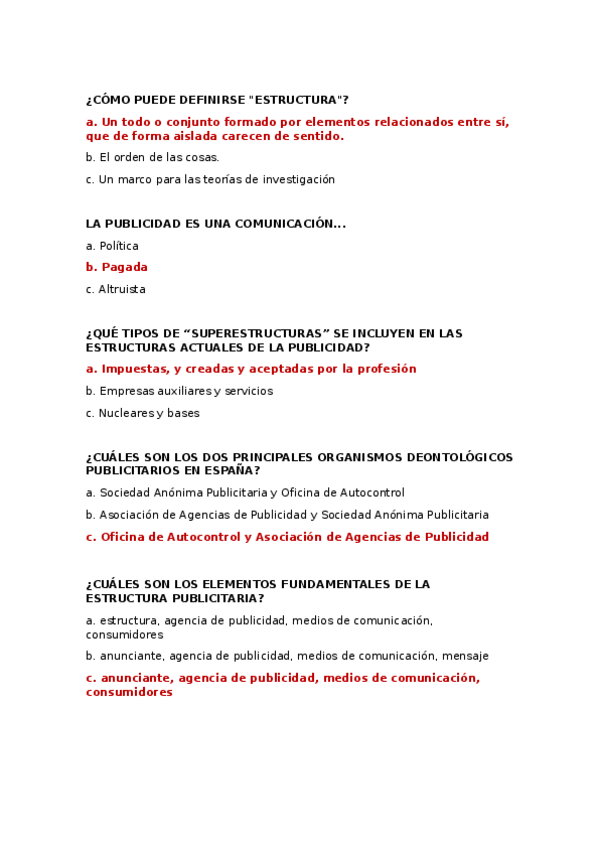 ¿CÓMO PUEDE DEFINIRSE "ESTRUCTURA"?

a. Un todo o conjunto formado por elementos relacionados entre sí, que de forma aislada carecen de sentido.

b. El orden de las cosas.

c. Un marco para las teorías de investigación

LA PUBLICIDAD ES UNA COMUNICACIÓN...

a. Política

b. Pagada

c. Altruista

¿QUÉ TIPOS DE “SUPERESTRUCTURAS” SE INCLUYEN EN LAS ESTRUCTURAS ACTUALES DE LA PUBLICIDAD?

a. Impuestas, y creadas y aceptadas por la profesión

b. Empresas auxiliares y servicios

c. Nucleares y bases

¿CUÁLES SON LOS DOS PRINCIPALES ORGANISMOS DEONTOLÓGICOS PUBLICITARIOS EN ESPAÑA?

a. Sociedad Anónima Publicitaria y Oficina de Autocontrol

b. Asociación de Agencias de Publicidad y Sociedad Anónima Publicitaria

c. Oficina de Autocontrol y Asociación de Agencias de Publicidad

¿CUÁLES SON LOS ELEMENTOS FUNDAMENTALES DE LA ESTRUCTURA PUBLICITARIA?

a. estructura, agencia de publicidad, medios de comunicación, consumidores

b. anunciante, agencia de publicidad, medios de comunicación, mensaje

c. anunciante, agencia de publicidad, medios de comunicación, consumidores